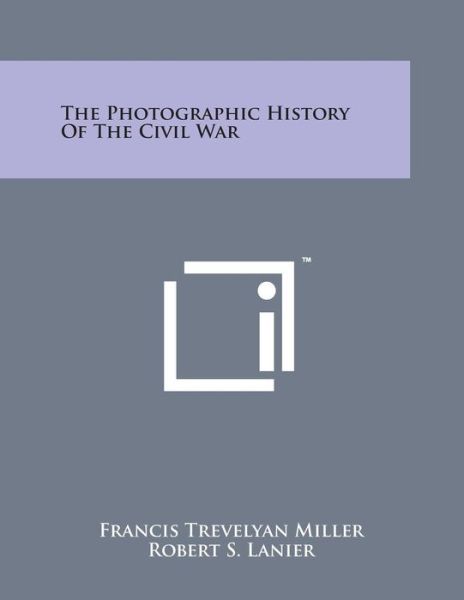 The Photographic History Of The Civil War

™

Francis Trevelyan Miller
Robert S. Lanier